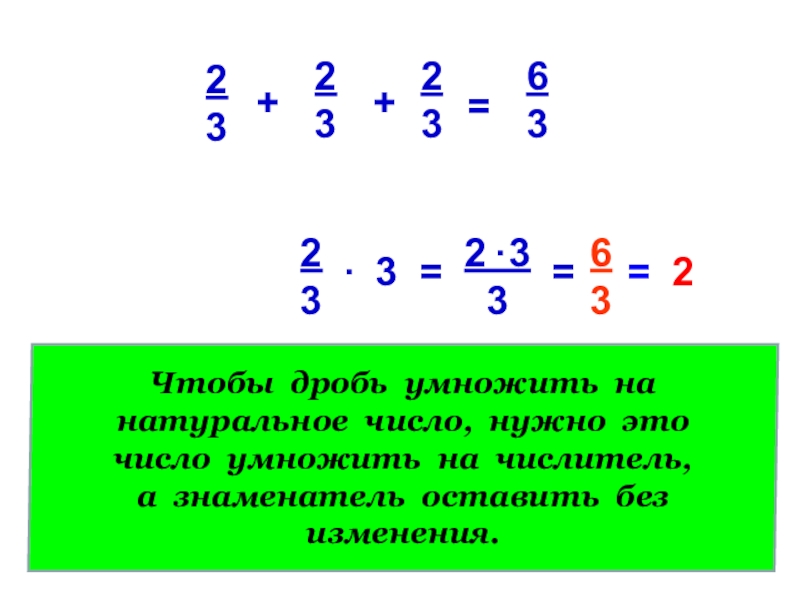 $\frac{2}{3} + \frac{2}{3} + \frac{2}{3} = \frac{6}{3}$

$\frac{2}{3} \cdot 3 = \frac{2 \cdot 3}{3} = \frac{6}{3} = 2$

Чтобы дробь умножить на натуральное число, нужно это число умножить на числитель, а знаменатель оставить без изменения.